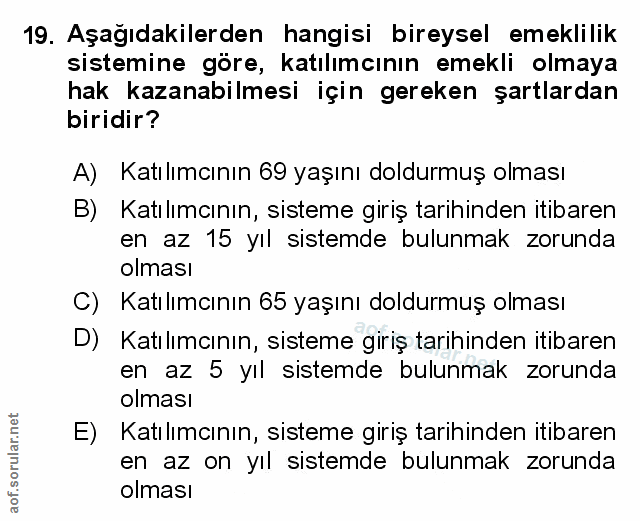 19. Aşağıdakilerden hangisi bireysel emeklilik sistemine göre, katılımcının emekli olmaya hak kazanabilmesi için gereken şartlardan biridir?

A) Katılımcının 69 yaşını doldurmuş olması

B) Katılımcının, sisteme giriş tarihinden itibaren en az 15 yıl sistemde bulunmak zorunda olması

C) Katılımcının 65 yaşını doldurmuş olması

D) Katılımcının, sisteme giriş tarihinden itibaren en az 5 yıl sistemde bulunmak zorunda olması

E) Katılımcının, sisteme giriş tarihinden itibaren en az on yıl sistemde bulunmak zorunda olması

aof.sorular.net

aof.sorular.net